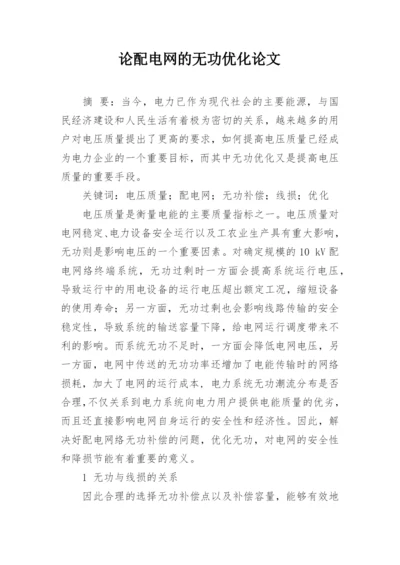 论配电网的无功优化论文

摘 要：当今，电力已作为现代社会的主要能源，与国民经济建设和人民生活有着极为密切的关系，越来越多的用户对电压质量提出了更高的要求，如何提高电压质量已经成为电力企业的一个重要目标，而其中无功优化又是提高电压质量的重要手段。

关键词：电压质量；配电网；无功补偿；线损；优化

电压质量是衡量电能的主要质量指标之一。电压质量对电网稳定、电力设备安全运行以及工农业生产具有重大影响，无功则是影响电压的一个重要因素。对确定规模的 10 kV 配电网络终端系统，无功过剩时一方面会提高系统运行电压，导致运行中的用电设备的运行电压超出额定工况，缩短设备的使用寿命；另一方面，无功过剩也会影响线路传输的安全稳定性，导致系统的输送容量下降，给电网运行调度带来不利的影响。而系统无功不足时，一方面会降低电网电压，另一方面，电网中传送的无功功率还增加了电能传输时的网络损耗，加大了电网的运行成本，电力系统无功潮流分布是否合理，不仅关系到电力系统向电力用户提供电能质量的优劣，而且还直接影响电网自身运行的安全性和经济性。因此，解决好配电网络无功补偿的问题，优化无功，对电网的安全性和降损节能有着重要的意义。

1 无功与线损的关系

因此合理的选择无功补偿点以及补偿容量，能够有效地